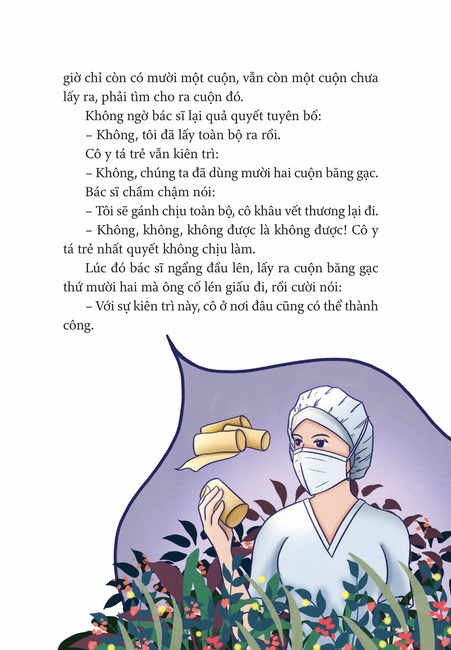 giờ chỉ còn có mười một cuộn, vẫn còn một cuộn chưa lấy ra, phải tìm cho ra cuộn đó.

Không ngờ bác sĩ lại quả quyết tuyên bố:

– Không, tôi đã lấy toàn bộ ra rồi.

Cô y tá trẻ vẫn kiên trì:

– Không, chúng ta đã dùng mười hai cuộn băng gạc.

Bác sĩ chầm chậm nói:

– Tôi sẽ gánh chịu toàn bộ, cô khâu vết thương lại đi.

– Không, không, không được là không được! Cô y tá trẻ nhất quyết không chịu làm.

Lúc đó bác sĩ ngẩng đầu lên, lấy ra cuộn băng gạc thứ mười hai mà ông cố lén giấu đi, rồi cười nói:

– Với sự kiên trì này, cô ở nơi đâu cũng có thể thành công.

21